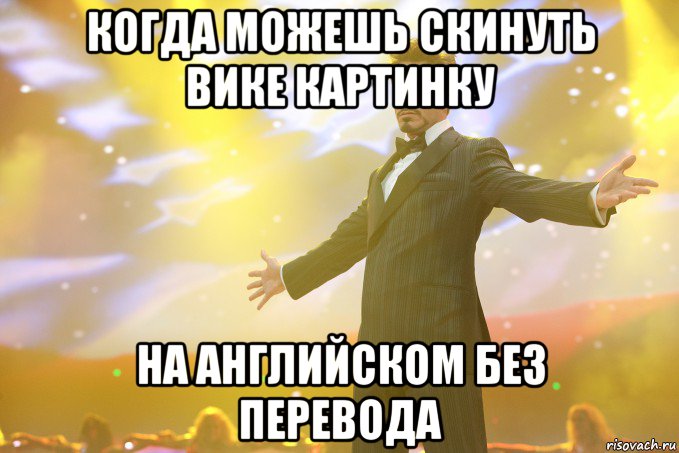 КОГДА МОЖЕШЬ СКИНУТЬ ВИКЕ КАРТИНКУ

НА АНГЛИЙСКОМ БЕЗ ПЕРЕВОДА

risovach.ru